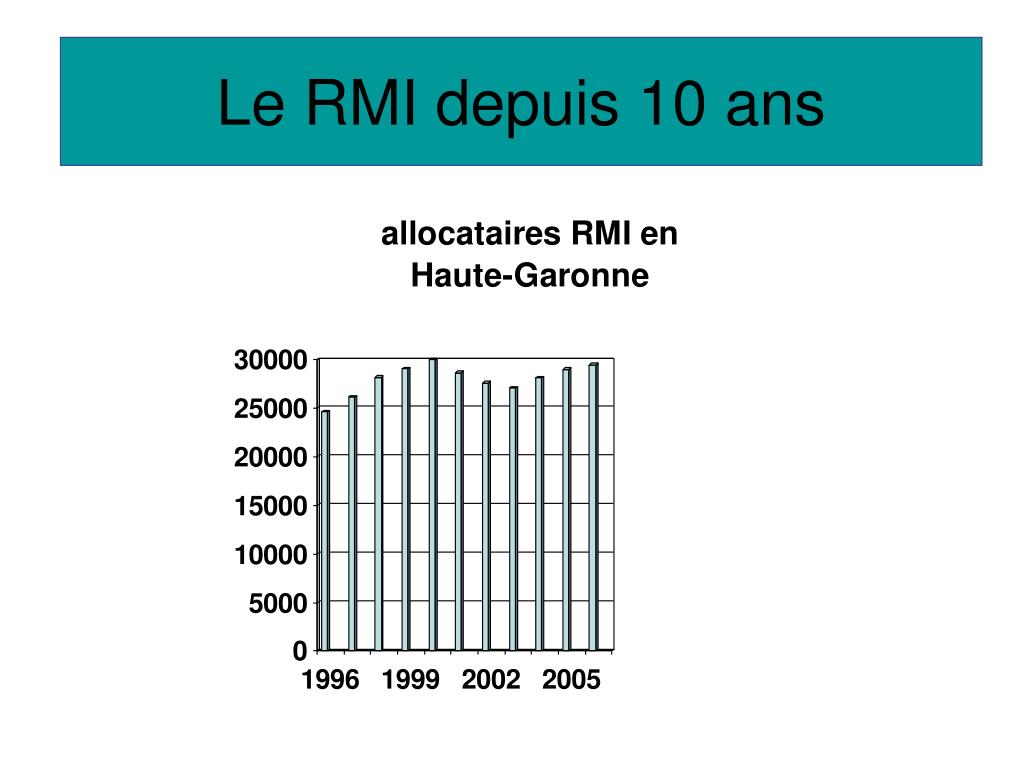 Le RMI depuis 10 ans

allocataires RMI en Haute-Garonne

30000
25000
20000
15000
10000
5000
0

1996 1999 2002 2005